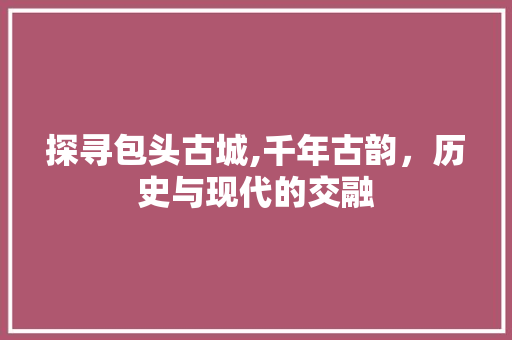 探寻包头古城,千年古韵，历史与现代的交融